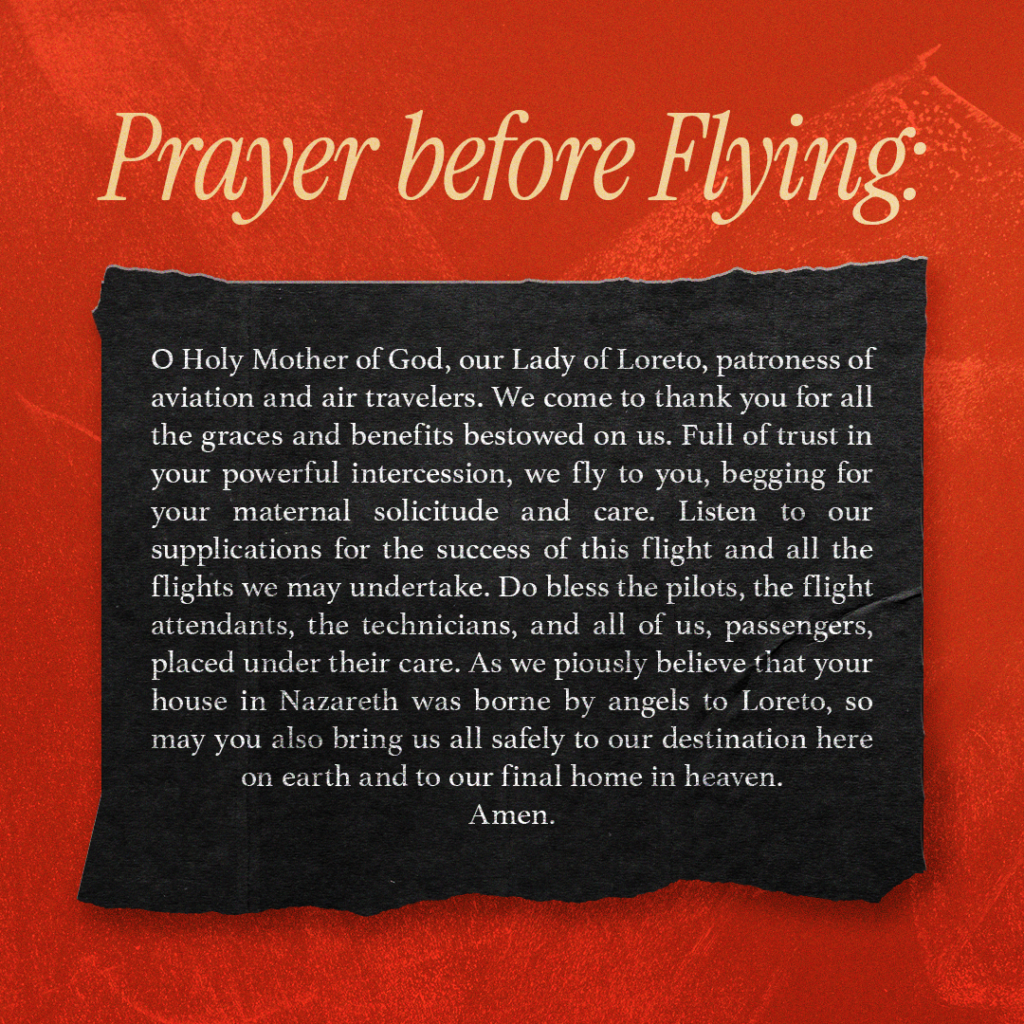 Prayer before Flying:

O Holy Mother of God, our Lady of Loreto, patroness of aviation and air travelers. We come to thank you for all the graces and benefits bestowed on us. Full of trust in your powerful intercession, we fly to you, begging for your maternal solicitude and care. Listen to our supplications for the success of this flight and all the flights we may undertake. Do bless the pilots, the flight attendants, the technicians, and all of us, passengers, placed under their care. As we piously believe that your house in Nazareth was borne by angels to Loreto, so may you also bring us all safely to our destination here on earth and to our final home in heaven.
Amen.